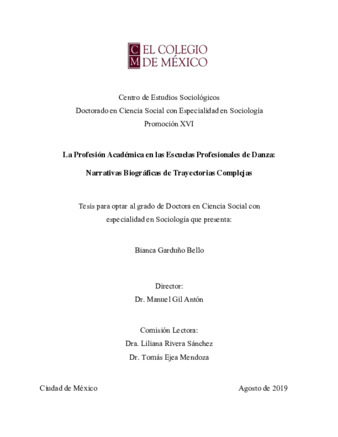 C M EL COLEGIO DE MÉXICO

Centro de Estudios Sociológicos
Doctorado en Ciencia Social con Especialidad en Sociología
Promoción XVI

La Profesión Académica en las Escuelas Profesionales de Danza:

Narrativas Biográficas de Trayectorias Complejas

Tesis para optar al grado de Doctora en Ciencia Social con especialidad en Sociología que presenta:

Bianca Garduño Bello

Director:
Dr. Manuel Gil Antón

Comisión Lectora:
Dra. Liliana Rivera Sánchez
Dr. Tomás Ejea Mendoza

Ciudad de México

Agosto de 2019